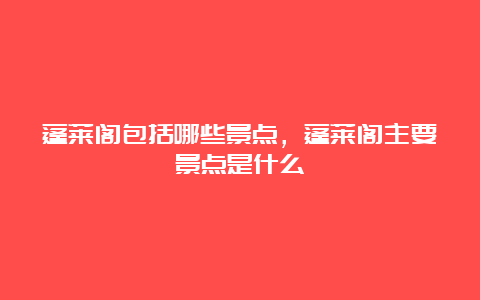 蓬莱阁包括哪些景点，蓬莱阁主要景点是什么